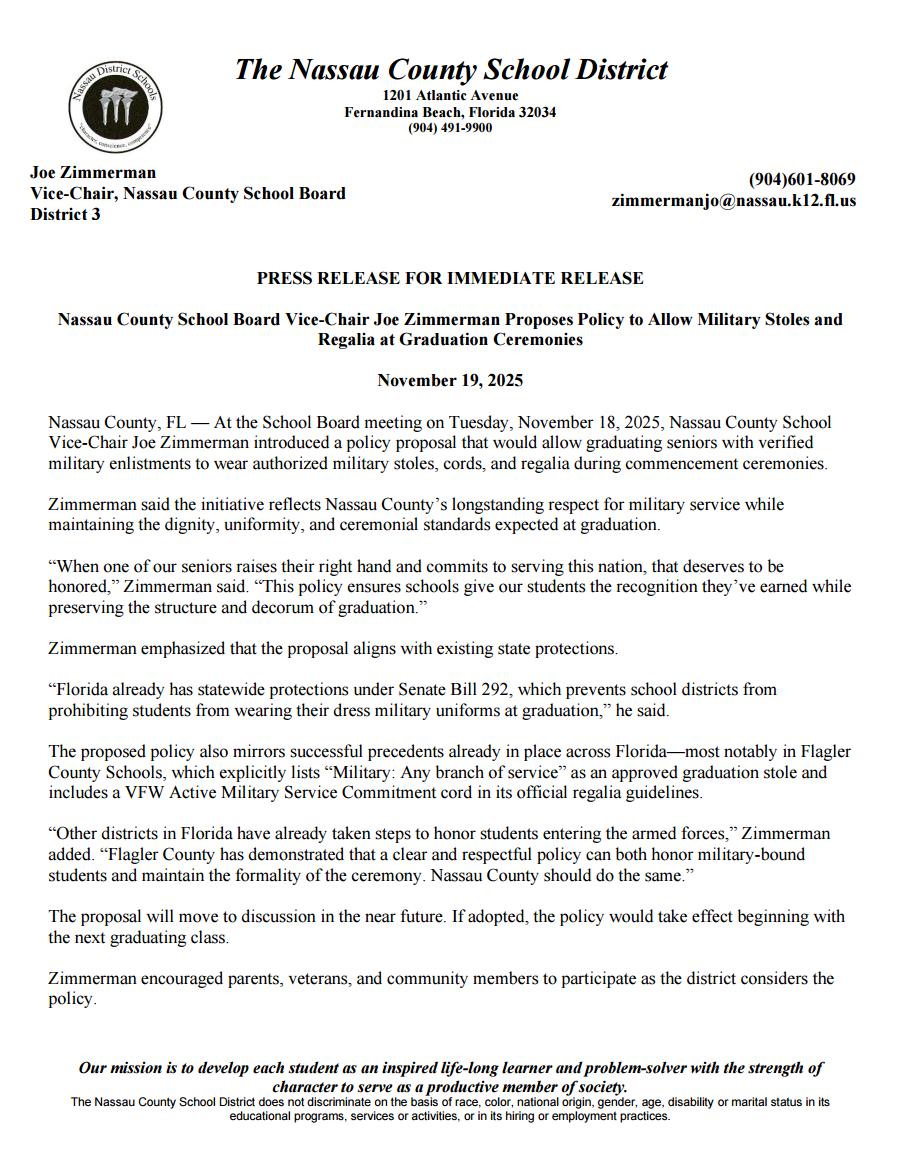 Nassau District Schools

The Nassau County School District
1201 Atlantic Avenue
Fernandina Beach, Florida 32034
(904) 491-9900

Joe Zimmerman
Vice-Chair, Nassau County School Board
District 3

(904)601-8069
zimmermanjo@nassau.k12.fl.us

PRESS RELEASE FOR IMMEDIATE RELEASE

Nassau County School Board Vice-Chair Joe Zimmerman Proposes Policy to Allow Military Stoles and Regalia at Graduation Ceremonies

November 19, 2025

Nassau County, FL — At the School Board meeting on Tuesday, November 18, 2025, Nassau County School Vice-Chair Joe Zimmerman introduced a policy proposal that would allow graduating seniors with verified military enlistments to wear authorized military stoles, cords, and regalia during commencement ceremonies.

Zimmerman said the initiative reflects Nassau County's longstanding respect for military service while maintaining the dignity, uniformity, and ceremonial standards expected at graduation.

"When one of our seniors raises their right hand and commits to serving this nation, that deserves to be honored," Zimmerman said. "This policy ensures schools give our students the recognition they've earned while preserving the structure and decorum of graduation."

Zimmerman emphasized that the proposal aligns with existing state protections.

"Florida already has statewide protections under Senate Bill 292, which prevents school districts from prohibiting students from wearing their dress military uniforms at graduation," he said.

The proposed policy also mirrors successful precedents already in place across Florida—most notably in Flagler County Schools, which explicitly lists "Military: Any branch of service" as an approved graduation stole and includes a VFW Active Military Service Commitment cord in its official regalia guidelines.

"Other districts in Florida have already taken steps to honor students entering the armed forces," Zimmerman added. "Flagler County has demonstrated that a clear and respectful policy can both honor military-bound students and maintain the formality of the ceremony. Nassau County should do the same."

The proposal will move to discussion in the near future. If adopted, the policy would take effect beginning with the next graduating class.

Zimmerman encouraged parents, veterans, and community members to participate as the district considers the policy.

Our mission is to develop each student as an inspired life-long learner and problem-solver with the strength of character to serve as a productive member of society.
The Nassau County School District does not discriminate on the basis of race, color, national origin, gender, age, disability or marital status in its educational programs, services or activities, or in its hiring or employment practices.